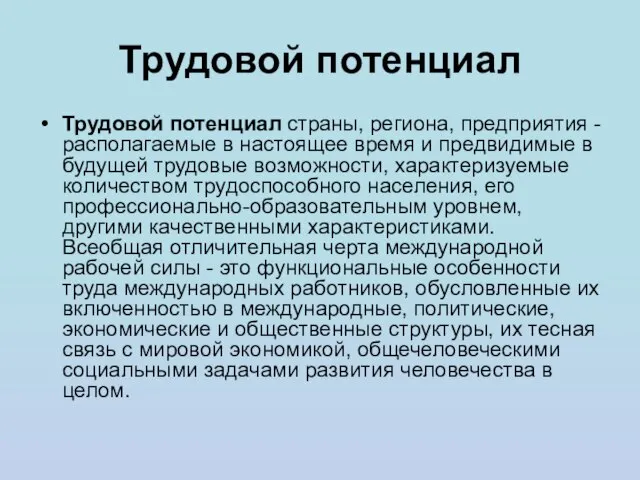 Трудовой потенциал

• Трудовой потенциал страны, региона, предприятия - располагаемые в настоящее время и предвидимые в будущей трудовые возможности, характеризуемые количеством трудоспособного населения, его профессионально-образовательным уровнем, другими качественными характеристиками. Всеобщая отличительная черта международной рабочей силы - это функциональные особенности труда международных работников, обусловленные их включенностью в международные, политические, экономические и общественные структуры, их тесная связь с мировой экономикой, общечеловеческими социальными задачами развития человечества в целом.